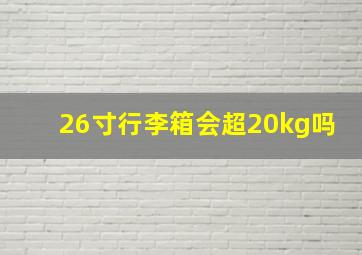 26寸行李箱会超20kg吗